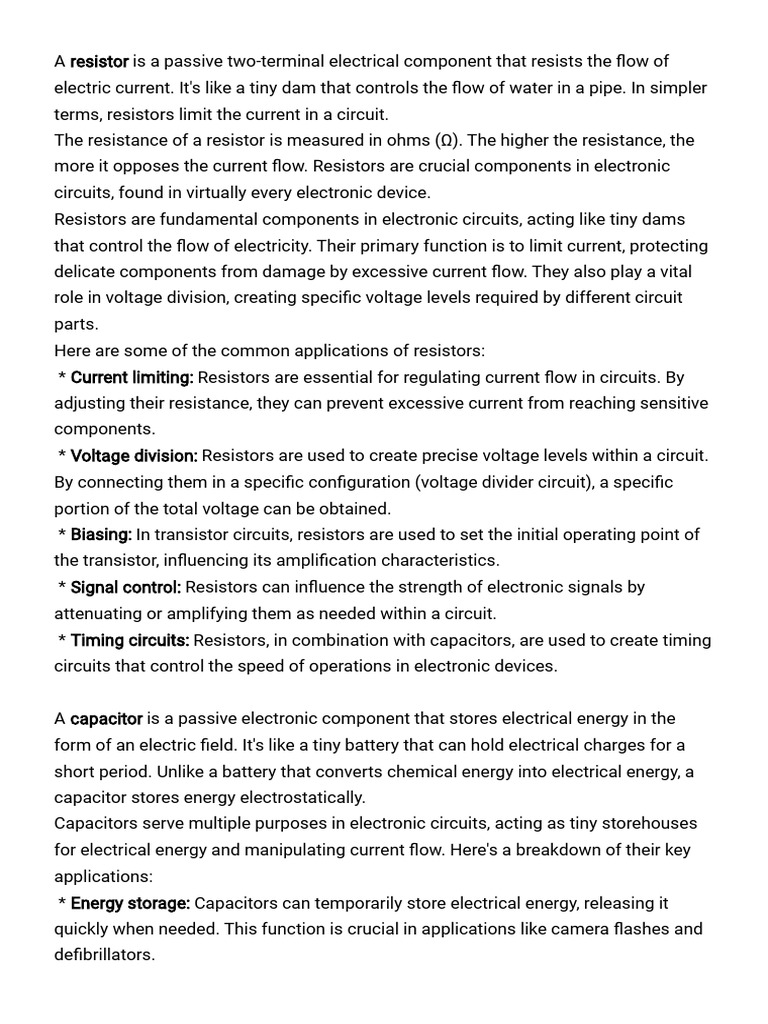 A resistor is a passive two-terminal electrical component that resists the flow of electric current. It's like a tiny dam that controls the flow of water in a pipe. In simpler terms, resistors limit the current in a circuit.
The resistance of a resistor is measured in ohms (Ω). The higher the resistance, the more it opposes the current flow. Resistors are crucial components in electronic circuits, found in virtually every electronic device.
Resistors are fundamental components in electronic circuits, acting like tiny dams that control the flow of electricity. Their primary function is to limit current, protecting delicate components from damage by excessive current flow. They also play a vital role in voltage division, creating specific voltage levels required by different circuit parts.
Here are some of the common applications of resistors:
* Current limiting: Resistors are essential for regulating current flow in circuits. By adjusting their resistance, they can prevent excessive current from reaching sensitive components.
* Voltage division: Resistors are used to create precise voltage levels within a circuit. By connecting them in a specific configuration (voltage divider circuit), a specific portion of the total voltage can be obtained.
* Biasing: In transistor circuits, resistors are used to set the initial operating point of the transistor, influencing its amplification characteristics.
* Signal control: Resistors can influence the strength of electronic signals by attenuating or amplifying them as needed within a circuit.
* Timing circuits: Resistors, in combination with capacitors, are used to create timing circuits that control the speed of operations in electronic devices.

A capacitor is a passive electronic component that stores electrical energy in the form of an electric field. It's like a tiny battery that can hold electrical charges for a short period. Unlike a battery that converts chemical energy into electrical energy, a capacitor stores energy electrostatically.
Capacitors serve multiple purposes in electronic circuits, acting as tiny storehouses for electrical energy and manipulating current flow. Here's a breakdown of their key applications:
* Energy storage: Capacitors can temporarily store electrical energy, releasing it quickly when needed. This function is crucial in applications like camera flashes and defibrillators.